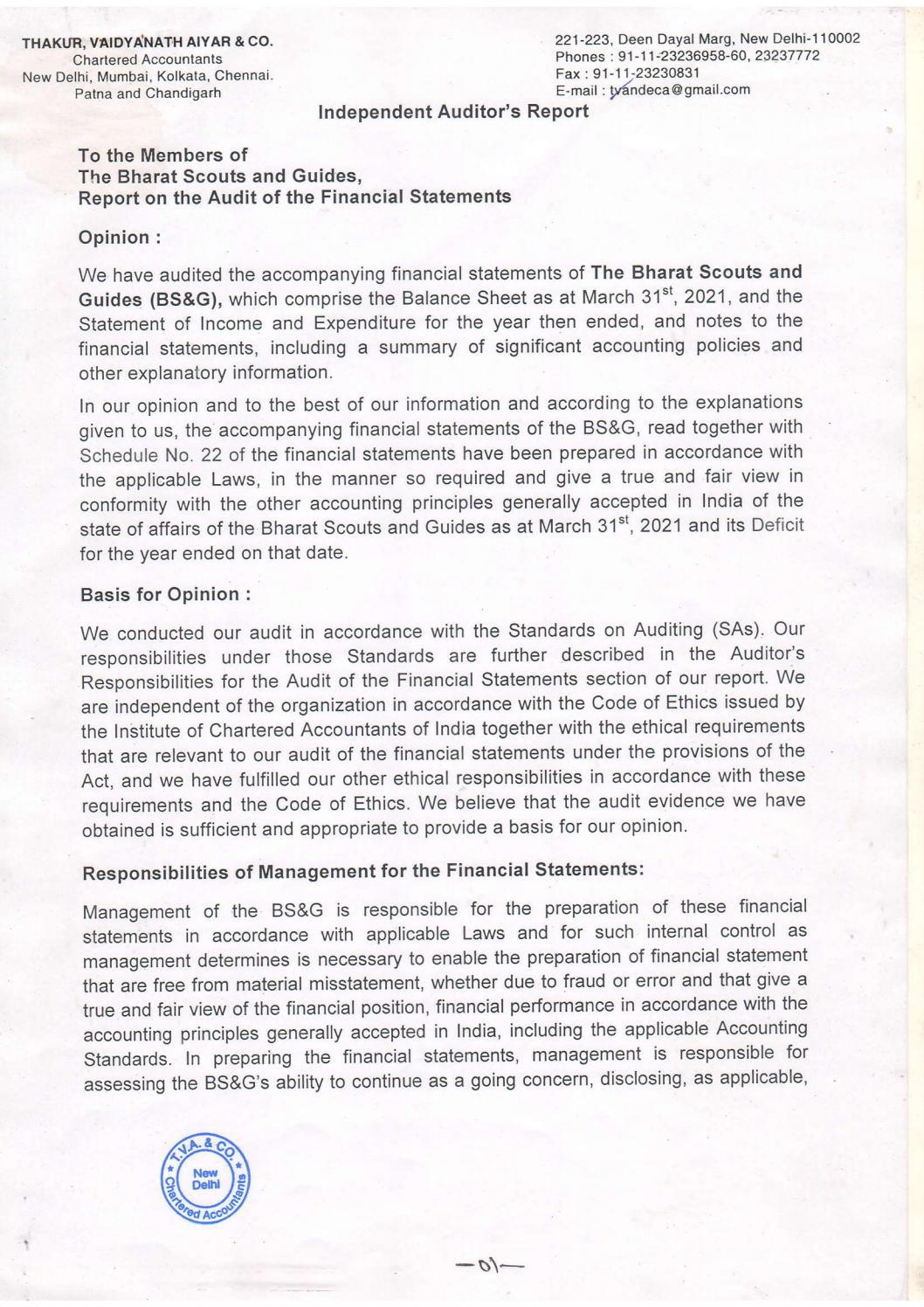 THAKUR, VAIDYANATH AIYAR & CO.
Chartered Accountants
New Delhi, Mumbai, Kolkata, Chennai.
Patna and Chandigarh

221-223, Deen Dayal Marg, New Delhi-110002
Phones : 91-11-23236958-60, 23237772
Fax : 91-11-23230831
E-mail : tvandeca@gmail.com

Independent Auditor's Report

To the Members of
The Bharat Scouts and Guides,
Report on the Audit of the Financial Statements

Opinion :

We have audited the accompanying financial statements of The Bharat Scouts and Guides (BS&G), which comprise the Balance Sheet as at March 31$^{st}$, 2021, and the Statement of Income and Expenditure for the year then ended, and notes to the financial statements, including a summary of significant accounting policies and other explanatory information.

In our opinion and to the best of our information and according to the explanations given to us, the accompanying financial statements of the BS&G, read together with Schedule No. 22 of the financial statements have been prepared in accordance with the applicable Laws, in the manner so required and give a true and fair view in conformity with the other accounting principles generally accepted in India of the state of affairs of the Bharat Scouts and Guides as at March 31$^{st}$, 2021 and its Deficit for the year ended on that date.

Basis for Opinion :

We conducted our audit in accordance with the Standards on Auditing (SAs). Our responsibilities under those Standards are further described in the Auditor's Responsibilities for the Audit of the Financial Statements section of our report. We are independent of the organization in accordance with the Code of Ethics issued by the Institute of Chartered Accountants of India together with the ethical requirements that are relevant to our audit of the financial statements under the provisions of the Act, and we have fulfilled our other ethical responsibilities in accordance with these requirements and the Code of Ethics. We believe that the audit evidence we have obtained is sufficient and appropriate to provide a basis for our opinion.

Responsibilities of Management for the Financial Statements:

Management of the BS&G is responsible for the preparation of these financial statements in accordance with applicable Laws and for such internal control as management determines is necessary to enable the preparation of financial statement that are free from material misstatement, whether due to fraud or error and that give a true and fair view of the financial position, financial performance in accordance with the accounting principles generally accepted in India, including the applicable Accounting Standards. In preparing the financial statements, management is responsible for assessing the BS&G's ability to continue as a going concern, disclosing, as applicable,

T.V.A. & CO. New Delhi Chartered Accountants

—01—